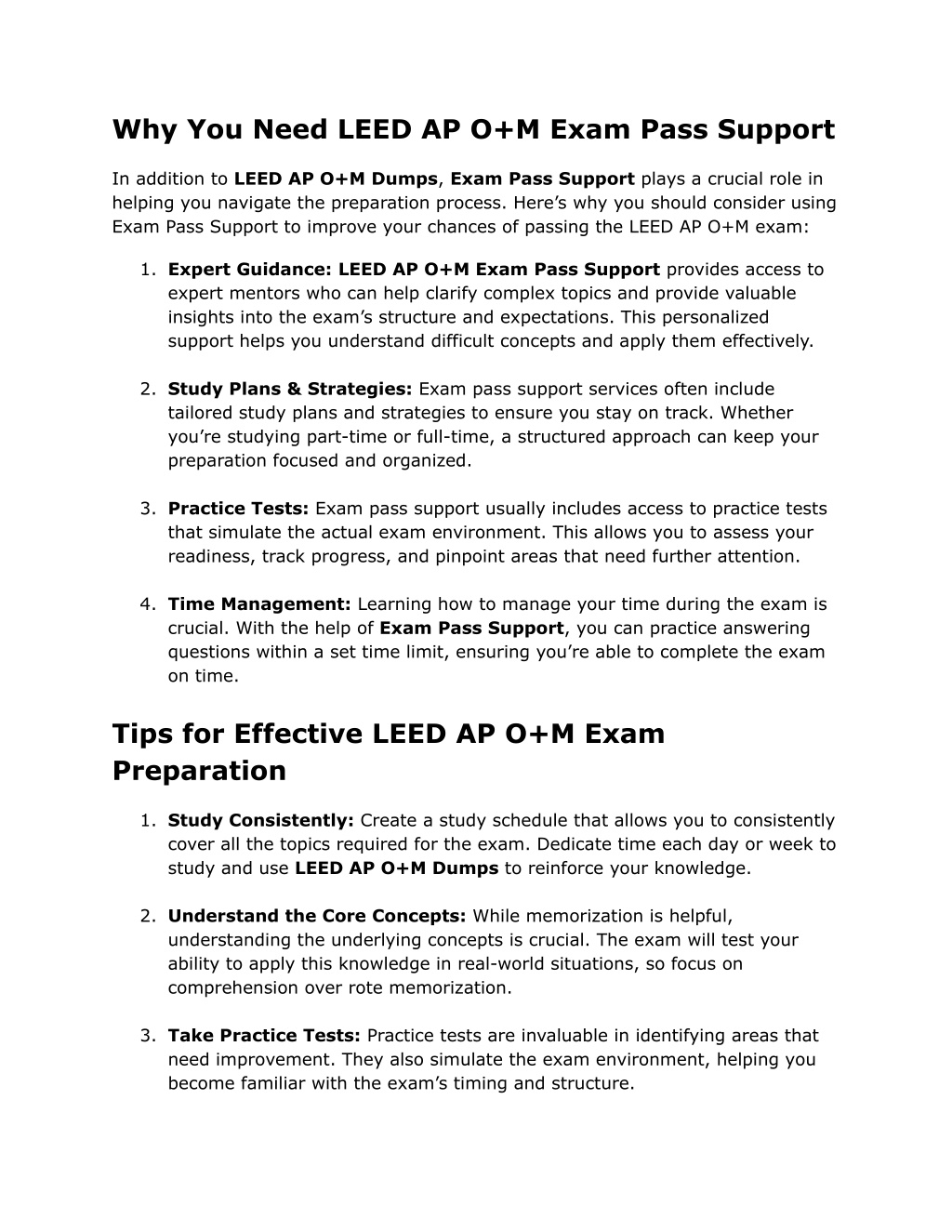 Why You Need LEED AP O+M Exam Pass Support

In addition to LEED AP O+M Dumps, Exam Pass Support plays a crucial role in helping you navigate the preparation process. Here's why you should consider using Exam Pass Support to improve your chances of passing the LEED AP O+M exam:

1. Expert Guidance: LEED AP O+M Exam Pass Support provides access to expert mentors who can help clarify complex topics and provide valuable insights into the exam's structure and expectations. This personalized support helps you understand difficult concepts and apply them effectively.

2. Study Plans & Strategies: Exam pass support services often include tailored study plans and strategies to ensure you stay on track. Whether you're studying part-time or full-time, a structured approach can keep your preparation focused and organized.

3. Practice Tests: Exam pass support usually includes access to practice tests that simulate the actual exam environment. This allows you to assess your readiness, track progress, and pinpoint areas that need further attention.

4. Time Management: Learning how to manage your time during the exam is crucial. With the help of Exam Pass Support, you can practice answering questions within a set time limit, ensuring you're able to complete the exam on time.

Tips for Effective LEED AP O+M Exam Preparation

1. Study Consistently: Create a study schedule that allows you to consistently cover all the topics required for the exam. Dedicate time each day or week to study and use LEED AP O+M Dumps to reinforce your knowledge.

2. Understand the Core Concepts: While memorization is helpful, understanding the underlying concepts is crucial. The exam will test your ability to apply this knowledge in real-world situations, so focus on comprehension over rote memorization.

3. Take Practice Tests: Practice tests are invaluable in identifying areas that need improvement. They also simulate the exam environment, helping you become familiar with the exam's timing and structure.